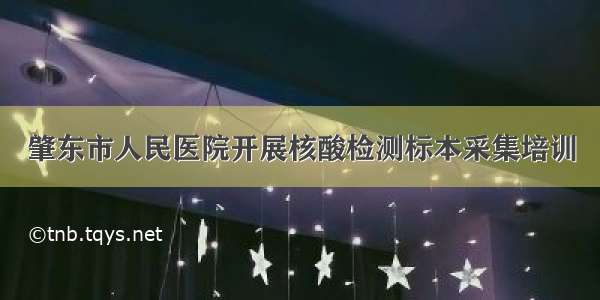 肇东市人民医院开展核酸检测标本采集培训

©tnb.tqys.net